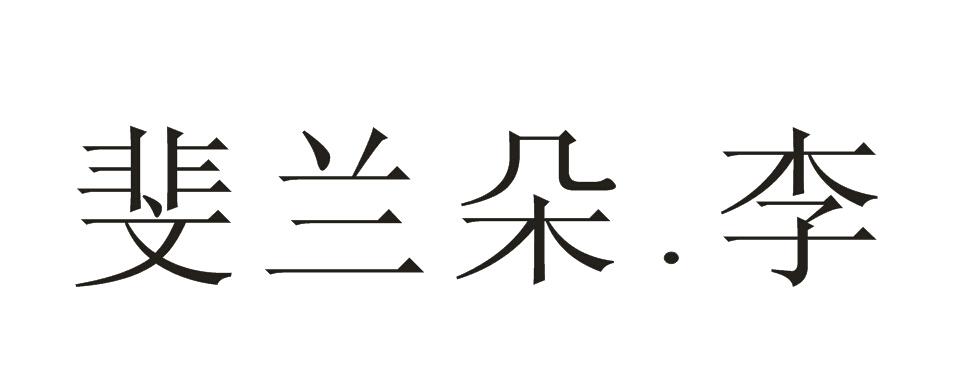 斐兰朵·李